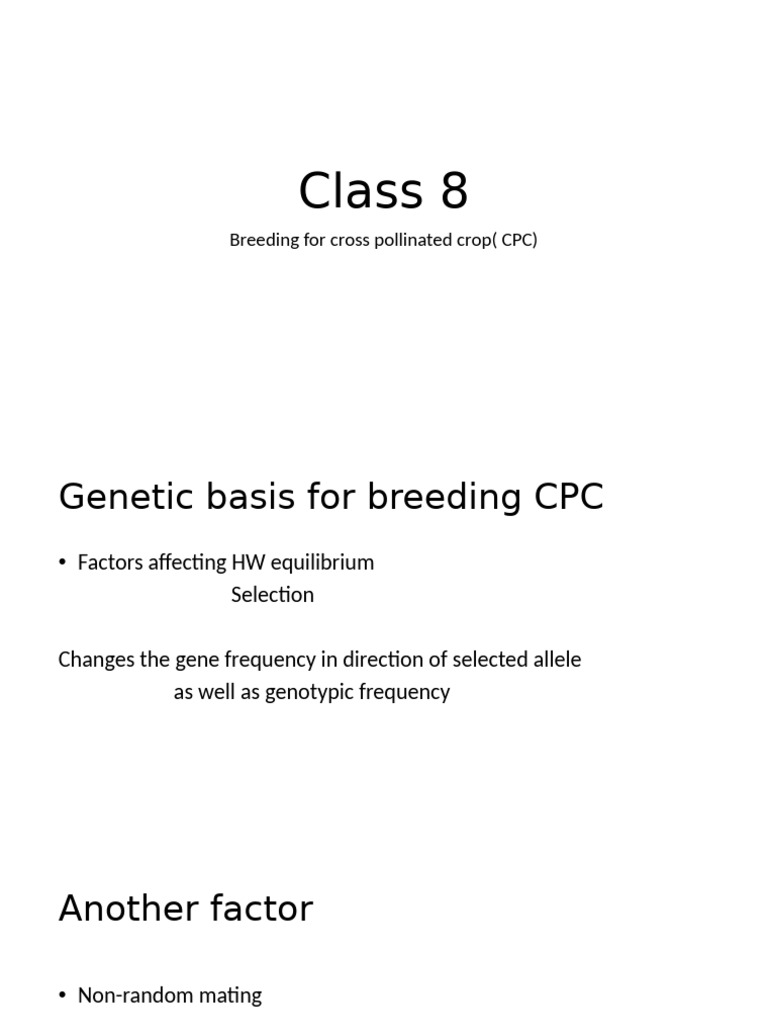 Class 8

Breeding for cross pollinated crop( CPC)

Genetic basis for breeding CPC

• Factors affecting HW equilibrium
Selection

Changes the gene frequency in direction of selected allele as well as genotypic frequency

Another factor

• Non-random mating